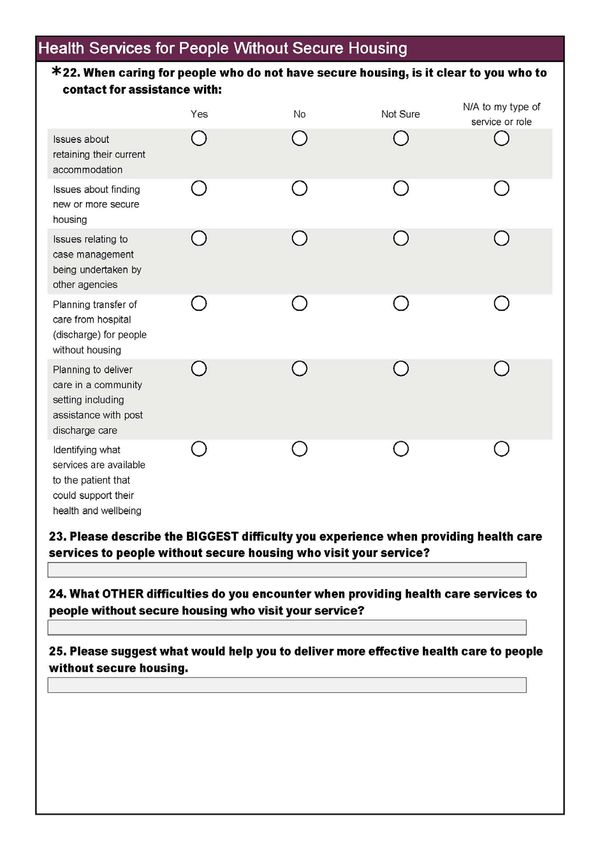 Health Services for People Without Secure Housing

*22. When caring for people who do not have secure housing, is it clear to you who to contact for assistance with:

| | Yes | No | Not Sure | N/A to my type of service or role |
|---|---|---|---|---|
| Issues about retaining their current accommodation | ○ | ○ | ○ | ○ |
| Issues about finding new or more secure housing | ○ | ○ | ○ | ○ |
| Issues relating to case management being undertaken by other agencies | ○ | ○ | ○ | ○ |
| Planning transfer of care from hospital (discharge) for people without housing | ○ | ○ | ○ | ○ |
| Planning to deliver care in a community setting including assistance with post discharge care | ○ | ○ | ○ | ○ |
| Identifying what services are available to the patient that could support their health and wellbeing | ○ | ○ | ○ | ○ |

23. Please describe the BIGGEST difficulty you experience when providing health care services to people without secure housing who visit your service?

24. What OTHER difficulties do you encounter when providing health care services to people without secure housing who visit your service?

25. Please suggest what would help you to deliver more effective health care to people without secure housing.